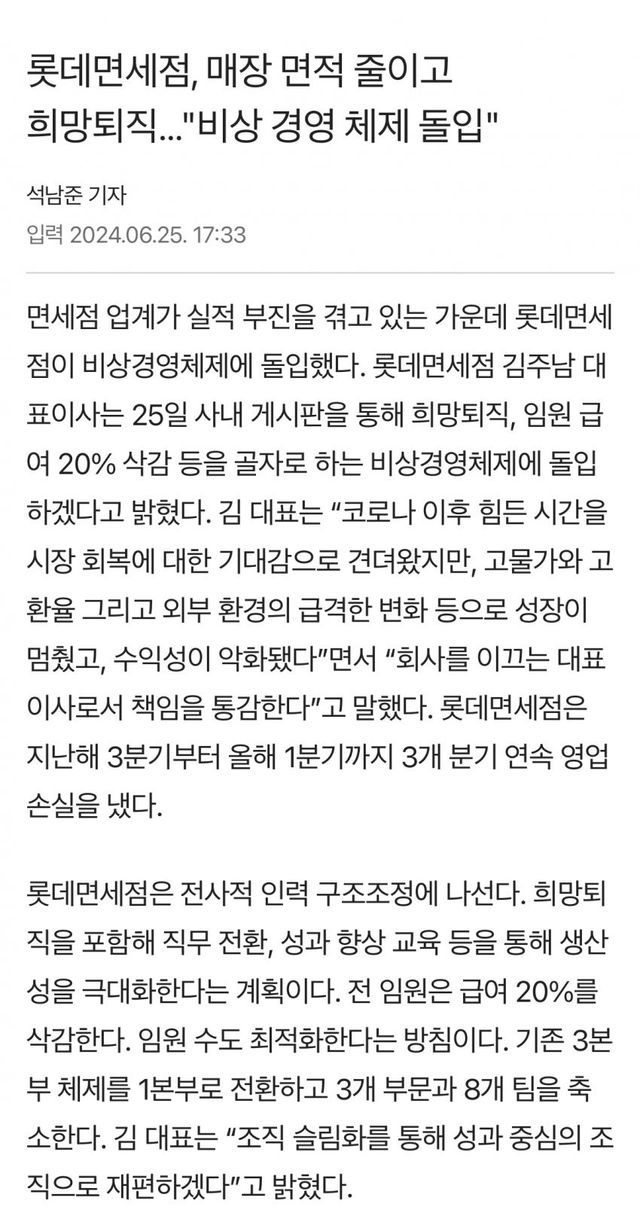 롯데면세점, 매장 면적 줄이고 희망퇴직..."비상 경영 체제 돌입"

석남준 기자
입력 2024.06.25. 17:33

면세점 업계가 실적 부진을 겪고 있는 가운데 롯데면세점이 비상경영체제에 돌입했다. 롯데면세점 김주남 대표이사는 25일 사내 게시판을 통해 희망퇴직, 임원 급여 20% 삭감 등을 골자로 하는 비상경영체제에 돌입하겠다고 밝혔다. 김 대표는 “코로나 이후 힘든 시간을 시장 회복에 대한 기대감으로 견뎌왔지만, 고물가와 고환율 그리고 외부 환경의 급격한 변화 등으로 성장이 멈췄고, 수익성이 악화됐다”면서 “회사를 이끄는 대표이사로서 책임을 통감한다”고 말했다. 롯데면세점은 지난해 3분기부터 올해 1분기까지 3개 분기 연속 영업손실을 냈다.

롯데면세점은 전사적 인력 구조조정에 나선다. 희망퇴직을 포함해 직무 전환, 성과 향상 교육 등을 통해 생산성을 극대화한다는 계획이다. 전 임원은 급여 20%를 삭감한다. 임원 수도 최적화한다는 방침이다. 기존 3본부 체제를 1본부로 전환하고 3개 부문과 8개 팀을 축소한다. 김 대표는 “조직 슬림화를 통해 성과 중심의 조직으로 재편하겠다”고 밝혔다.